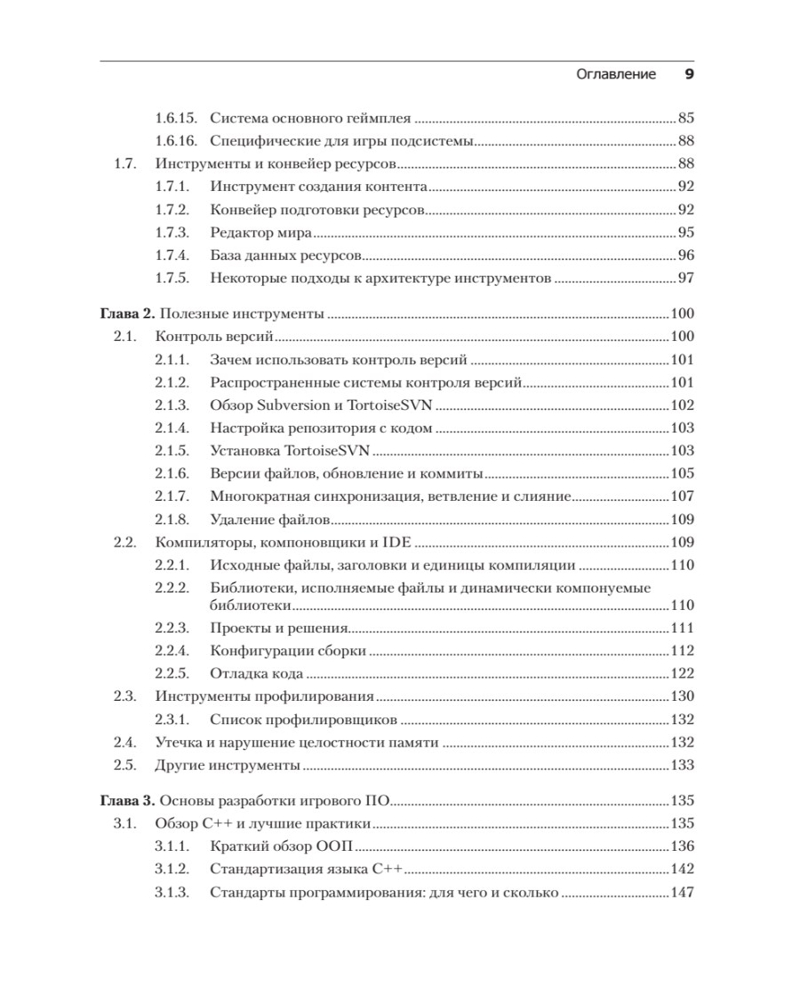 Оглавление 9

1.6.15. Система основного геймплея 85
1.6.16. Специфические для игры подсистемы 88
1.7. Инструменты и конвейер ресурсов 88
1.7.1. Инструмент создания контента 92
1.7.2. Конвейер подготовки ресурсов 92
1.7.3. Редактор мира 95
1.7.4. База данных ресурсов 96
1.7.5. Некоторые подходы к архитектуре инструментов 97

Глава 2. Полезные инструменты 100
2.1. Контроль версий 100
2.1.1. Зачем использовать контроль версий 101
2.1.2. Распространенные системы контроля версий 101
2.1.3. Обзор Subversion и TortoiseSVN 102
2.1.4. Настройка репозитория с кодом 103
2.1.5. Установка TortoiseSVN 103
2.1.6. Версии файлов, обновление и коммиты 105
2.1.7. Многократная синхронизация, ветвление и слияние 107
2.1.8. Удаление файлов 109
2.2. Компиляторы, компоновщики и IDE 109
2.2.1. Исходные файлы, заголовки и единицы компиляции 110
2.2.2. Библиотеки, исполняемые файлы и динамически компонуемые библиотеки 110
2.2.3. Проекты и решения 111
2.2.4. Конфигурации сборки 112
2.2.5. Отладка кода 122
2.3. Инструменты профилирования 130
2.3.1. Список профилировщиков 132
2.4. Утечка и нарушение целостности памяти 132
2.5. Другие инструменты 133

Глава 3. Основы разработки игрового ПО 135
3.1. Обзор C++ и лучшие практики 135
3.1.1. Краткий обзор ООП 136
3.1.2. Стандартизация языка C++ 142
3.1.3. Стандарты программирования: для чего и сколько 147